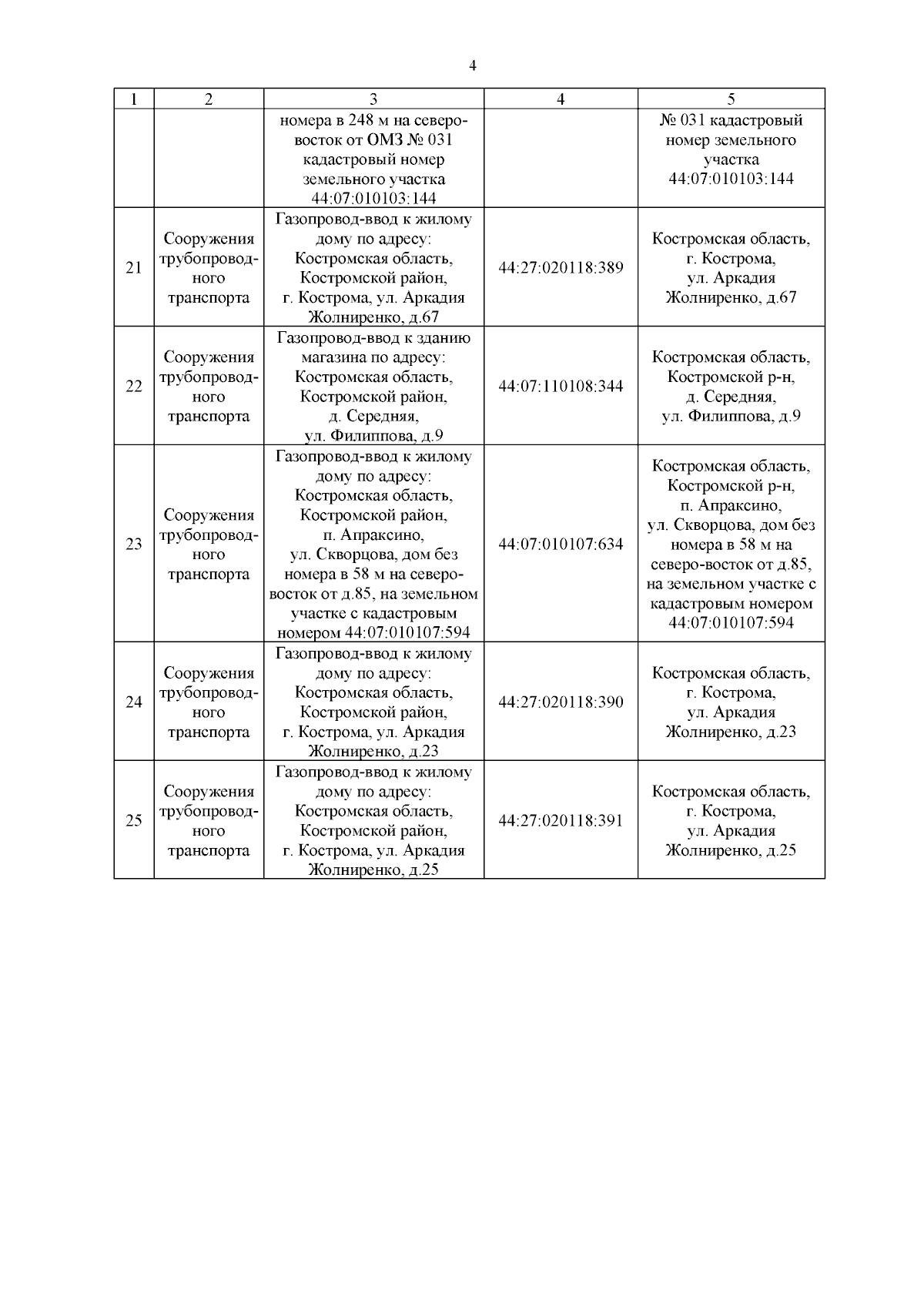 4

| 1 | 2 | 3 | 4 | 5 |
|---|---|---|---|---|
| | | номера в 248 м на северо-восток от ОМЗ № 031 кадастровый номер земельного участка 44:07:010103:144 | | № 031 кадастровый номер земельного участка 44:07:010103:144 |
| 21 | Сооружения трубопроводного транспорта | Газопровод-ввод к жилому дому по адресу: Костромская область, Костромской район, г. Кострома, ул. Аркадия Жолниренко, д.67 | 44:27:020118:389 | Костромская область, г. Кострома, ул. Аркадия Жолниренко, д.67 |
| 22 | Сооружения трубопроводного транспорта | Газопровод-ввод к зданию магазина по адресу: Костромская область, Костромской район, д. Середняя, ул. Филиппова, д.9 | 44:07:110108:344 | Костромская область, Костромской р-н, д. Середняя, ул. Филиппова, д.9 |
| 23 | Сооружения трубопроводного транспорта | Газопровод-ввод к жилому дому по адресу: Костромская область, Костромской район, п. Апраксино, ул. Скворцова, дом без номера в 58 м на северо-восток от д.85, на земельном участке с кадастровым номером 44:07:010107:594 | 44:07:010107:634 | Костромская область, Костромской р-н, п. Апраксино, ул. Скворцова, дом без номера в 58 м на северо-восток от д.85, на земельном участке с кадастровым номером 44:07:010107:594 |
| 24 | Сооружения трубопроводного транспорта | Газопровод-ввод к жилому дому по адресу: Костромская область, Костромской район, г. Кострома, ул. Аркадия Жолниренко, д.23 | 44:27:020118:390 | Костромская область, г. Кострома, ул. Аркадия Жолниренко, д.23 |
| 25 | Сооружения трубопроводного транспорта | Газопровод-ввод к жилому дому по адресу: Костромская область, Костромской район, г. Кострома, ул. Аркадия Жолниренко, д.25 | 44:27:020118:391 | Костромская область, г. Кострома, ул. Аркадия Жолниренко, д.25 |